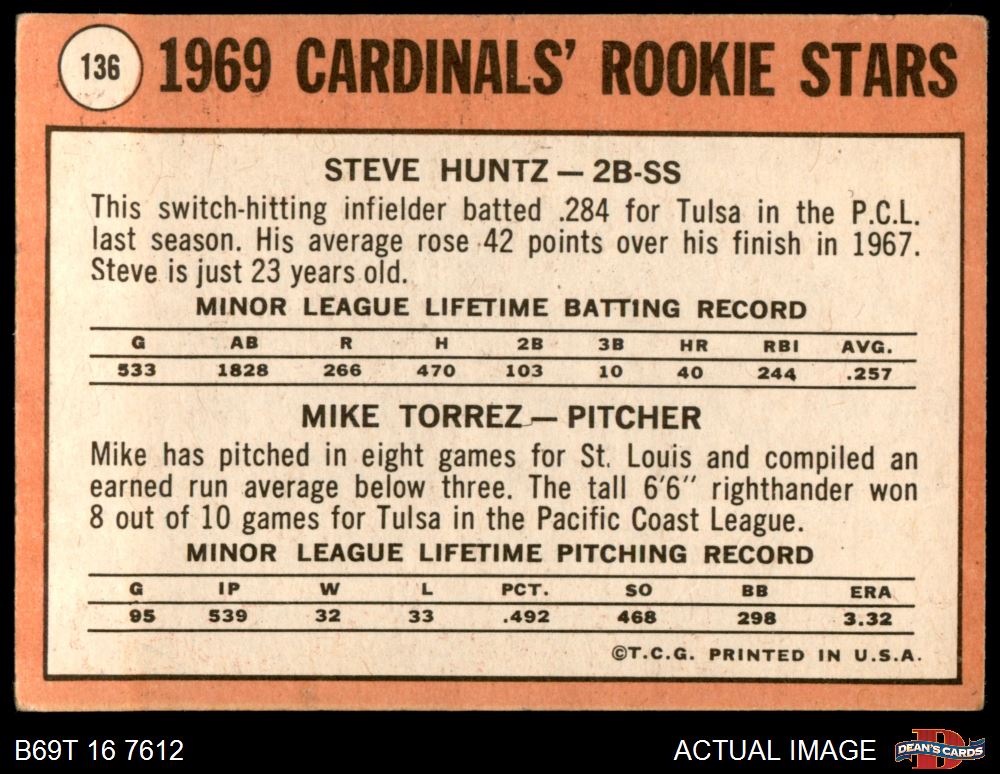 136 1969 CARDINALS' ROOKIE STARS

STEVE HUNTZ — 2B-SS

This switch-hitting infielder batted .284 for Tulsa in the P.C.L. last season. His average rose 42 points over his finish in 1967. Steve is just 23 years old.

MINOR LEAGUE LIFETIME BATTING RECORD

| G | AB | R | H | 2B | 3B | HR | RBI | AVG. |
|---|---|---|---|---|---|---|---|---|
| 533 | 1828 | 266 | 470 | 103 | 10 | 40 | 244 | .257 |

MIKE TORREZ — PITCHER

Mike has pitched in eight games for St. Louis and compiled an earned run average below three. The tall 6'6" righthander won 8 out of 10 games for Tulsa in the Pacific Coast League.

MINOR LEAGUE LIFETIME PITCHING RECORD

| G | IP | W | L | PCT. | SO | BB | ERA |
|---|---|---|---|---|---|---|---|
| 95 | 539 | 32 | 33 | .492 | 468 | 298 | 3.32 |

©T.C.G. PRINTED IN U.S.A.

B69T 16 7612

ACTUAL IMAGE

DEAN'S CARDS